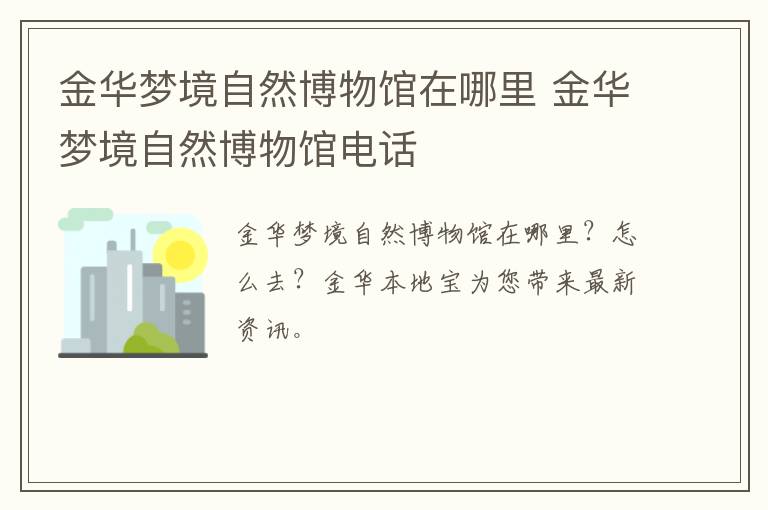 金华梦境自然博物馆在哪里 金华梦境自然博物馆电话

金华梦境自然博物馆在哪里？怎么去？金华本地宝为您带来最新资讯。